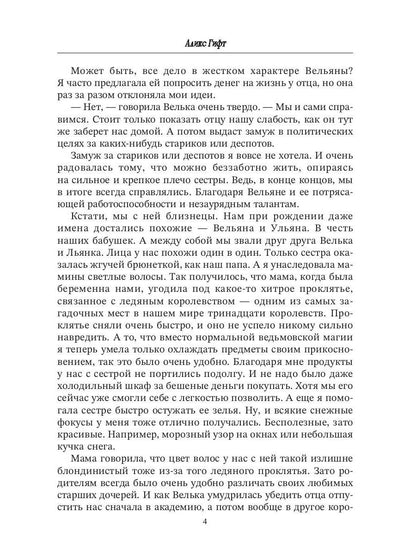 Аликс Гифт

Может быть, все дело в жестком характере Вельяны? Я часто предлагала ей попросить денег на жизнь у отца, но она раз за разом отклоняла мои идеи.

— Нет, — говорила Велька очень твердо. — Мы и сами справимся. Стоит только показать отцу нашу слабость, как он тут же заберет нас домой. А потом выдаст замуж в политических целях за каких-нибудь стариков или деспотов.

Замуж за стариков или деспотов я вовсе не хотела. И очень радовалась тому, что можно беззаботно жить, опираясь на сильное и крепкое плечо сестры. Ведь, в конце концов, мы в итоге всегда справлялись. Благодаря Вельяне и ее потрясающей работоспособности и незаурядным талантам.

Кстати, мы с ней близнецы. Нам при рождении даже имена достались похожие — Вельяна и Ульяна. В честь наших бабушек. А между собой мы звали друг друга Велька и Льянка. Лица у нас похожи один в один. Только сестра оказалась жгучей брюнеткой, как наш папа. А я унаследовала мамины светлые волосы. Так получилось, что мама, когда была беременна нами, угодила под какое-то хитрое проклятье, связанное с ледяным королевством — одним из самых загадочных мест в нашем мире тринадцати королевств. Проклятье сняли очень быстро, и оно не успело никому сильно навредить. А то, что вместо нормальной ведьмовской магии я теперь умела только охлаждать предметы своим прикосновением, так это было очень удобно. Благодаря мне продукты у нас с сестрой не портились подолгу. И не надо было даже холодильный шкаф за бешеные деньги покупать. Хотя мы его сейчас уже смогли себе с легкостью позволить. А еще я помогала сестре быстро остужать ее зелья. Ну, и всякие снежные фокусы у меня тоже отлично получались. Бесполезные, зато красивые. Например, морозный узор на окнах или небольшая кучка снега.

Мама говорила, что цвет волос у нас с ней такой излишне блондинистый тоже из-за того ледяного проклятья. Зато родителям всегда было очень удобно различать своих любимых старших дочерей. И как Велька умудрилась убедить отца отпустить нас сначала в академию, а потом вообще в другое коро-

4